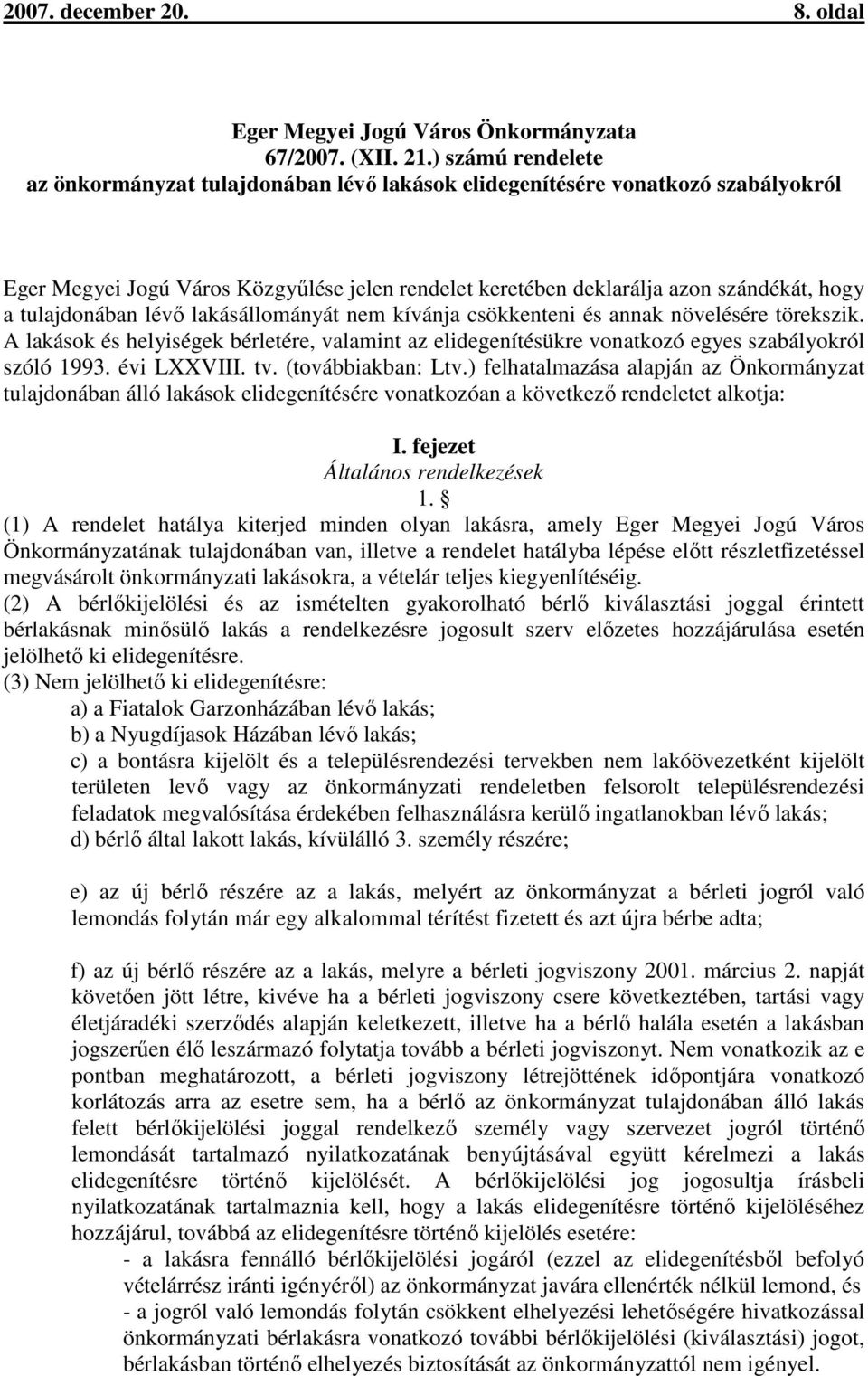 2007. december 20. 8. oldal

Eger Megyei Jogú Város Önkormányzata
67/2007. (XII. 21.) számú rendelete
az önkormányzat tulajdonában lévő lakások elidegenítésére vonatkozó szabályokról

Eger Megyei Jogú Város Közgyűlése jelen rendelet keretében deklarálja azon szándékát, hogy a tulajdonában lévő lakásállományát nem kívánja csökkenteni és annak növelésére törekszik. A lakások és helyiségek bérletére, valamint az elidegenítésükre vonatkozó egyes szabályokról szóló 1993. évi LXXVIII. tv. (továbbiakban: Ltv.) felhatalmazása alapján az Önkormányzat tulajdonában álló lakások elidegenítésére vonatkozóan a következő rendeletet alkotja:

I. fejezet
Általános rendelkezések
1. §
(1) A rendelet hatálya kiterjed minden olyan lakásra, amely Eger Megyei Jogú Város Önkormányzatának tulajdonában van, illetve a rendelet hatályba lépése előtt részletfizetéssel megvásárolt önkormányzati lakásokra, a vételár teljes kiegyenlítéséig.
(2) A bérlőkijelölési és az ismételten gyakorolható bérlő kiválasztási joggal érintett bérlakásnak minősülő lakás a rendelkezésre jogosult szerv előzetes hozzájárulása esetén jelölhető ki elidegenítésre.
(3) Nem jelölhető ki elidegenítésre:
a) a Fiatalok Garzonházában lévő lakás;
b) a Nyugdíjasok Házában lévő lakás;
c) a bontásra kijelölt és a településrendezési tervekben nem lakóövezetként kijelölt területen levő vagy az önkormányzati rendeletben felsorolt településrendezési feladatok megvalósítása érdekében felhasználásra kerülő ingatlanokban lévő lakás;
d) bérlő által lakott lakás, kívülálló 3. személy részére;

e) az új bérlő részére az a lakás, melyért az önkormányzat a bérleti jogról való lemondás folytán már egy alkalommal térítést fizetett és azt újra bérbe adta;

f) az új bérlő részére az a lakás, melyre a bérleti jogviszony 2001. március 2. napját követően jött létre, kivéve ha a bérleti jogviszony csere következtében, tartási vagy életjáradéki szerződés alapján keletkezett, illetve ha a bérlő halála esetén a lakásban jogszerűen élő leszármazó folytatja tovább a bérleti jogviszonyt. Nem vonatkozik az e pontban meghatározott, a bérleti jogviszony létrejöttének időpontjára vonatkozó korlátozás arra az esetre sem, ha a bérlő az önkormányzat tulajdonában álló lakás felett bérlőkijelölési joggal rendelkező személy vagy szervezet jogról történő lemondását tartalmazó nyilatkozatának benyújtásával együtt kérelmezi a lakás elidegenítésre történő kijelölését. A bérlőkijelölési jog jogosultja írásbeli nyilatkozatának tartalmaznia kell, hogy a lakás elidegenítésre történő kijelöléséhez hozzájárul, továbbá az elidegenítésre történő kijelölés esetére:
- a lakásra fennálló bérlőkijelölési jogáról (ezzel az elidegenítésből befolyó vételárrész iránti igényéről) az önkormányzat javára ellenérték nélkül lemond, és
- a jogról való lemondás folytán csökkent elhelyezési lehetőségére hivatkozással önkormányzati bérlakásra vonatkozó további bérlőkijelölési (kiválasztási) jogot, bérlakásban történő elhelyezés biztosítását az önkormányzattól nem igényel.